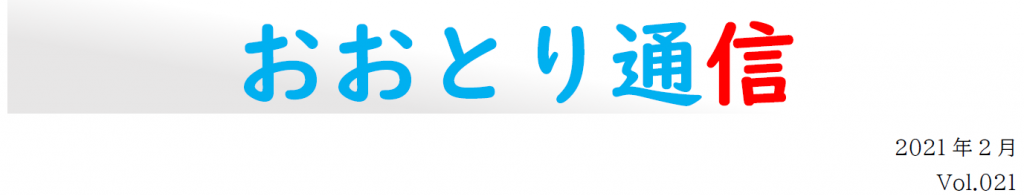 おおとり通信

2021年2月
Vol.021